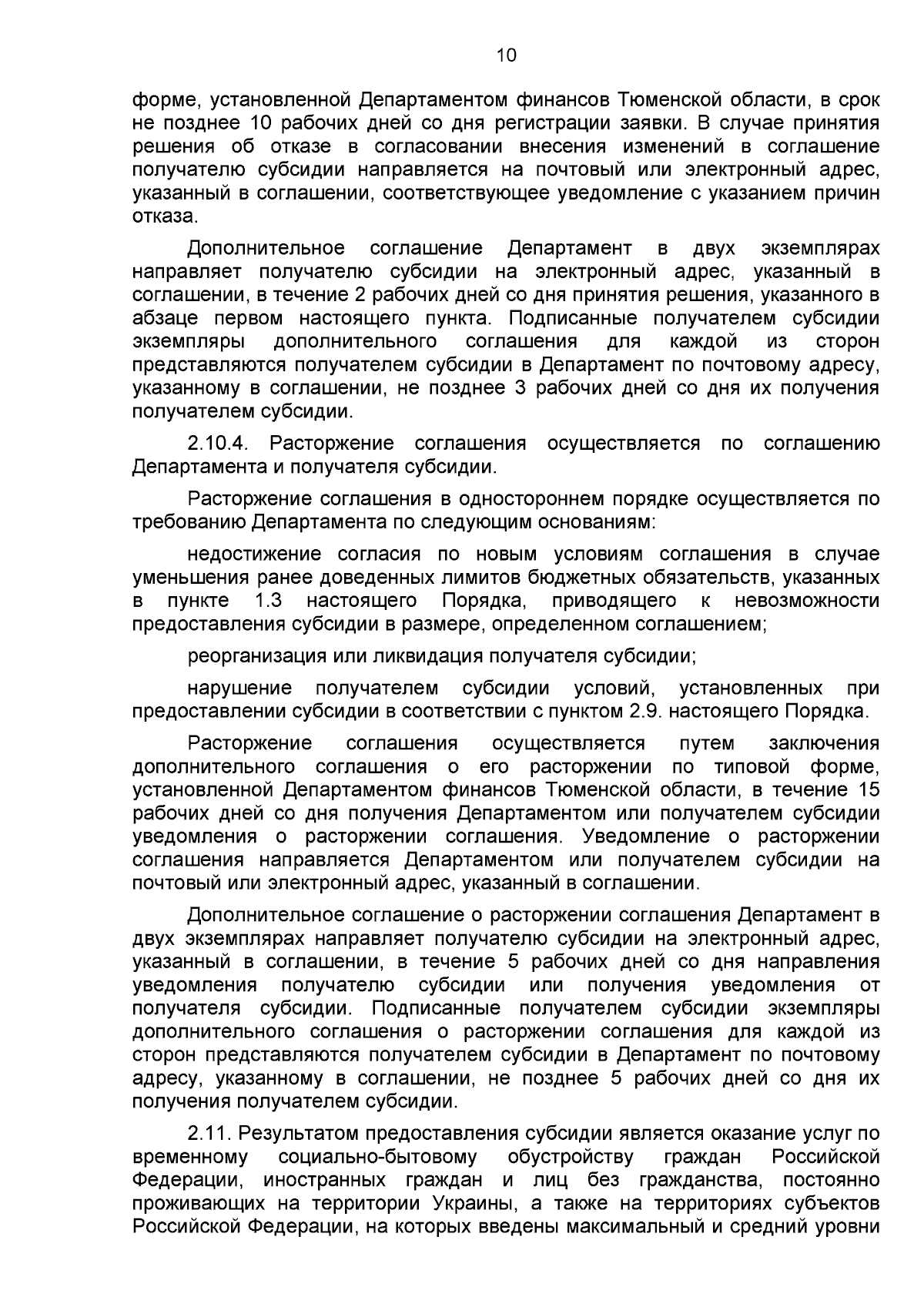 10

форме, установленной Департаментом финансов Тюменской области, в срок не позднее 10 рабочих дней со дня регистрации заявки. В случае принятия решения об отказе в согласовании внесения изменений в соглашение получателю субсидии направляется на почтовый или электронный адрес, указанный в соглашении, соответствующее уведомление с указанием причин отказа.

Дополнительное соглашение Департамент в двух экземплярах направляет получателю субсидии на электронный адрес, указанный в соглашении, в течение 2 рабочих дней со дня принятия решения, указанного в абзаце первом настоящего пункта. Подписанные получателем субсидии экземпляры дополнительного соглашения для каждой из сторон представляются получателем субсидии в Департамент по почтовому адресу, указанному в соглашении, не позднее 3 рабочих дней со дня их получения получателем субсидии.

2.10.4. Расторжение соглашения осуществляется по соглашению Департамента и получателя субсидии.

Расторжение соглашения в одностороннем порядке осуществляется по требованию Департамента по следующим основаниям:

недостижение согласия по новым условиям соглашения в случае уменьшения ранее доведенных лимитов бюджетных обязательств, указанных в пункте 1.3 настоящего Порядка, приводящего к невозможности предоставления субсидии в размере, определенном соглашением;

реорганизация или ликвидация получателя субсидии;

нарушение получателем субсидии условий, установленных при предоставлении субсидии в соответствии с пунктом 2.9. настоящего Порядка.

Расторжение соглашения осуществляется путем заключения дополнительного соглашения о его расторжении по типовой форме, установленной Департаментом финансов Тюменской области, в течение 15 рабочих дней со дня получения Департаментом или получателем субсидии уведомления о расторжении соглашения. Уведомление о расторжении соглашения направляется Департаментом или получателем субсидии на почтовый или электронный адрес, указанный в соглашении.

Дополнительное соглашение о расторжении соглашения Департамент в двух экземплярах направляет получателю субсидии на электронный адрес, указанный в соглашении, в течение 5 рабочих дней со дня направления уведомления получателю субсидии или получения уведомления от получателя субсидии. Подписанные получателем субсидии экземпляры дополнительного соглашения о расторжении соглашения для каждой из сторон представляются получателем субсидии в Департамент по почтовому адресу, указанному в соглашении, не позднее 5 рабочих дней со дня их получения получателем субсидии.

2.11. Результатом предоставления субсидии является оказание услуг по временному социально-бытовому обустройству граждан Российской Федерации, иностранных граждан и лиц без гражданства, постоянно проживающих на территории Украины, а также на территориях субъектов Российской Федерации, на которых введены максимальный и средний уровни